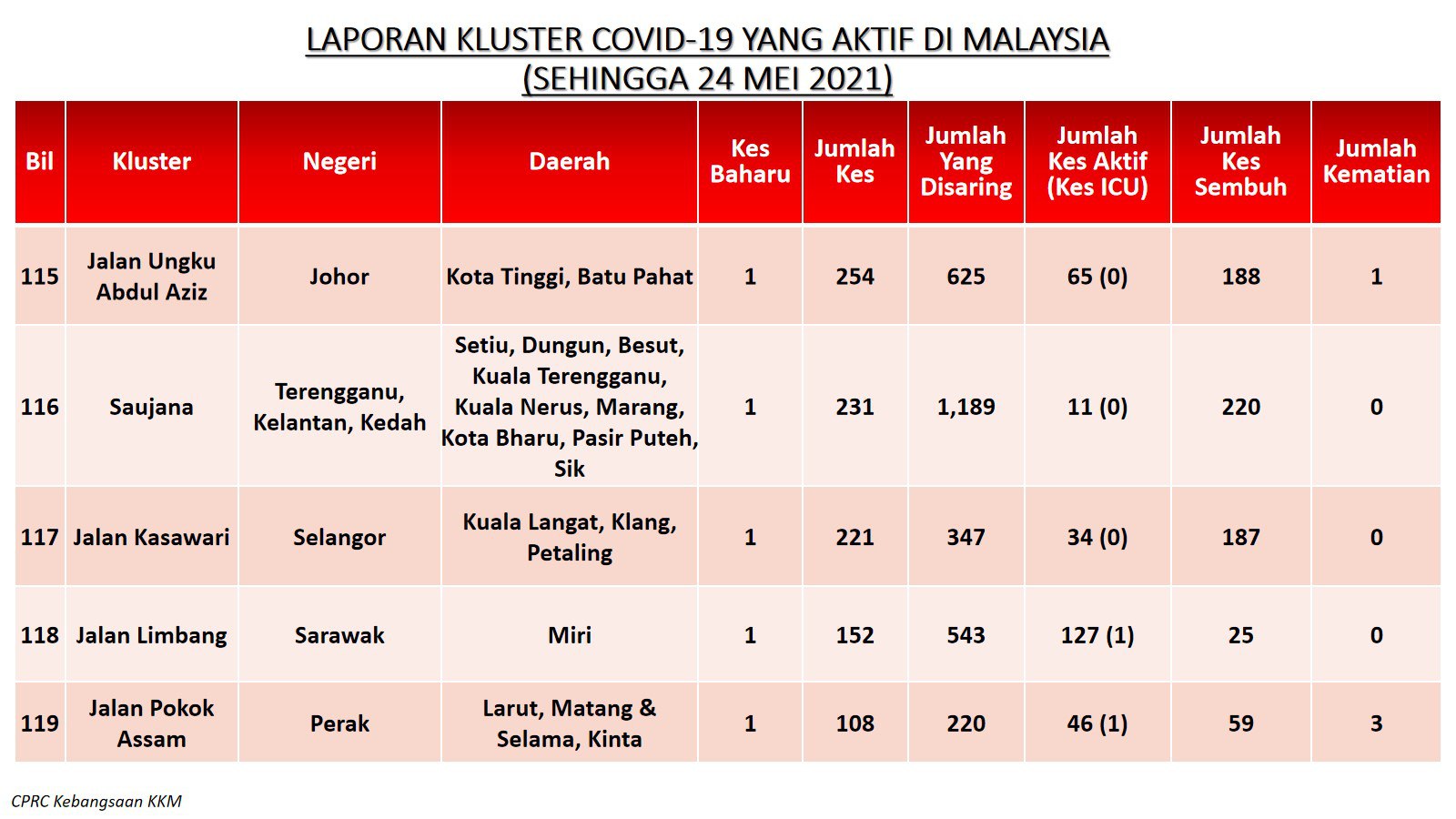 LAPORAN KLUSTER COVID-19 YANG AKTIF DI MALAYSIA
(SEHINGGA 24 MEI 2021)

| Bil | Kluster | Negeri | Daerah | Kes Baharu | Jumlah Kes | Jumlah Yang Disaring | Jumlah Kes Aktif (Kes ICU) | Jumlah Kes Sembuh | Jumlah Kematian |
|---|---|---|---|---|---|---|---|---|---|
| 115 | Jalan Ungku Abdul Aziz | Johor | Kota Tinggi, Batu Pahat | 1 | 254 | 625 | 65 (0) | 188 | 1 |
| 116 | Saujana | Terengganu, Kelantan, Kedah | Setiu, Dungun, Besut, Kuala Terengganu, Kuala Nerus, Marang, Kota Bharu, Pasir Puteh, Sik | 1 | 231 | 1,189 | 11 (0) | 220 | 0 |
| 117 | Jalan Kasawari | Selangor | Kuala Langat, Klang, Petaling | 1 | 221 | 347 | 34 (0) | 187 | 0 |
| 118 | Jalan Limbang | Sarawak | Miri | 1 | 152 | 543 | 127 (1) | 25 | 0 |
| 119 | Jalan Pokok Assam | Perak | Larut, Matang & Selama, Kinta | 1 | 108 | 220 | 46 (1) | 59 | 3 |

CPRC Kebangsaan KKM